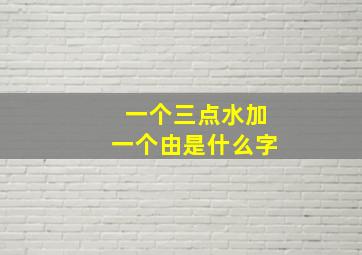 一个三点水加
一个由是什么字